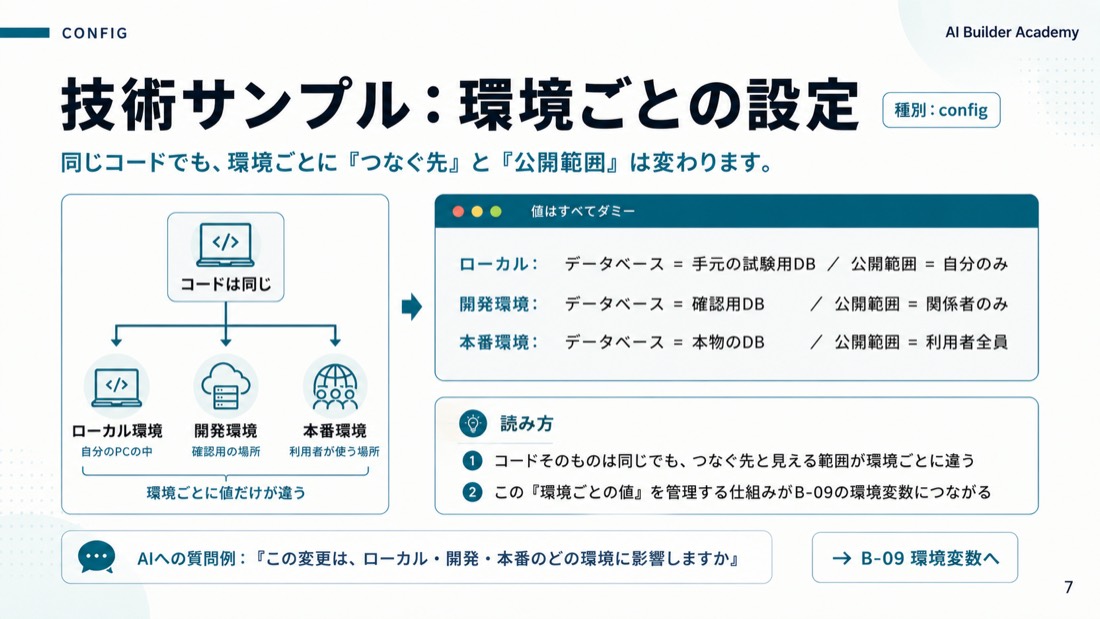 CONFIG

AI Builder Academy

技術サンプル：環境ごとの設定

種別：config

同じコードでも、環境ごとに『つなぐ先』と『公開範囲』は変わります。

</>

コードは同じ

</>

ローカル環境

自分のPCの中

開発環境

確認用の場所

本番環境

利用者が使う場所

環境ごとに値だけが違う

値はすべてダミー

ローカル：　データベース = 手元の試験用DB　/　公開範囲 = 自分のみ

開発環境：　データベース = 確認用DB　/　公開範囲 = 関係者のみ

本番環境：　データベース = 本物のDB　/　公開範囲 = 利用者全員

読み方

1 コードそのものは同じでも、つなぐ先と見える範囲が環境ごとに違う

2 この『環境ごとの値』を管理する仕組みがB-09の環境変数につながる

AIへの質問例：『この変更は、ローカル・開発・本番のどの環境に影響しますか』

→ B-09 環境変数へ

7